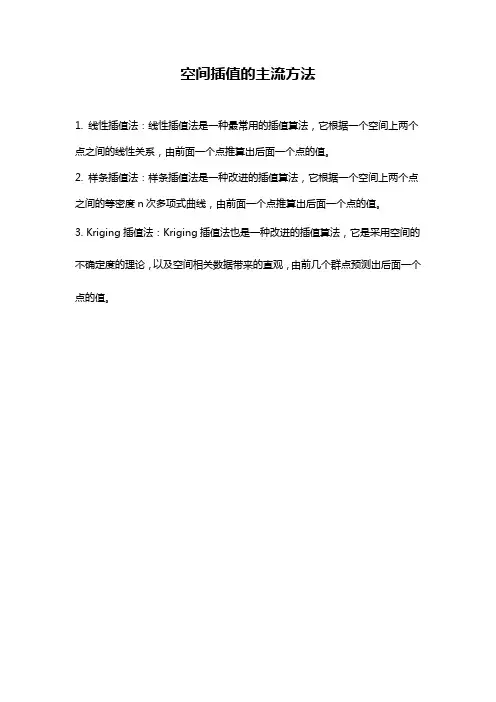 空间插值的主流方法

1. 线性插值法：线性插值法是一种最常用的插值算法，它根据一个空间上两个点之间的线性关系，由前面一个点推算出后面一个点的值。

2. 样条插值法：样条插值法是一种改进的插值算法，它根据一个空间上两个点之间的等密度 n 次多项式曲线，由前面一个点推算出后面一个点的值。

3. Kriging 插值法：Kriging 插值法也是一种改进的插值算法，它是采用空间的不确定度的理论，以及空间相关数据带来的直观，由前几个群点预测出后面一个点的值。